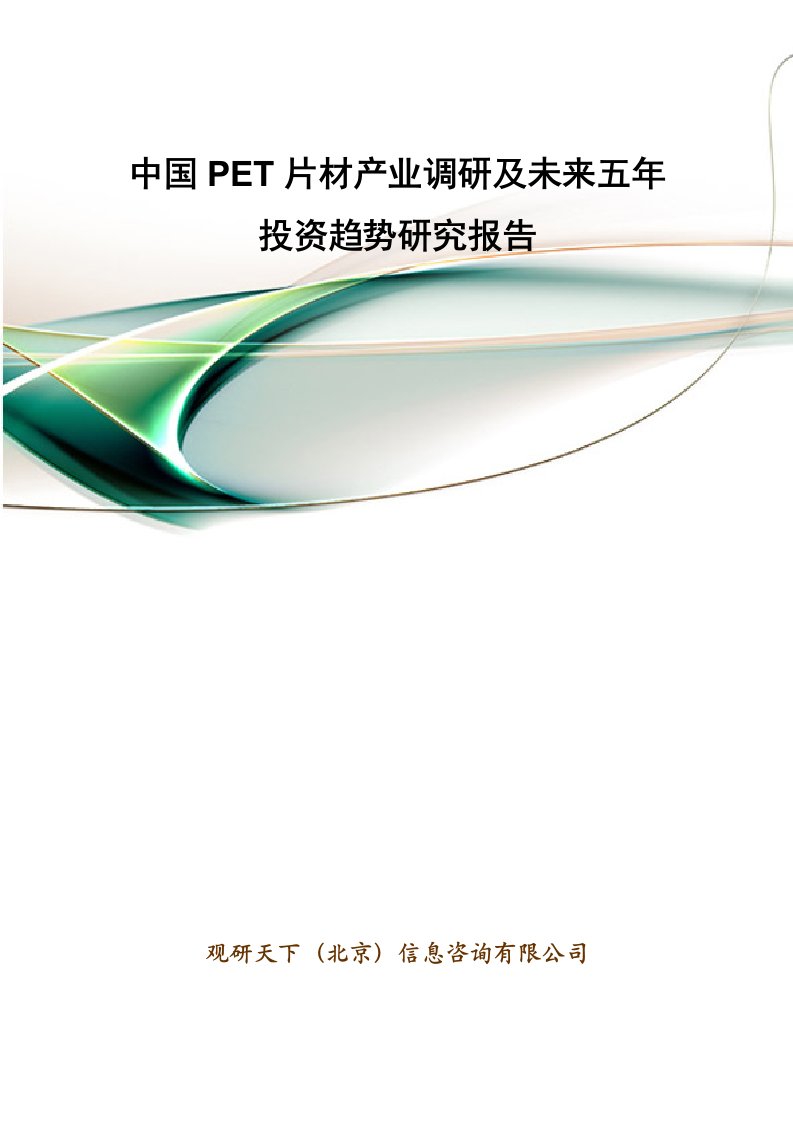 中国 PET 片材产业调研及未来五年投资趋势研究报告

观研天下（北京）信息咨询有限公司